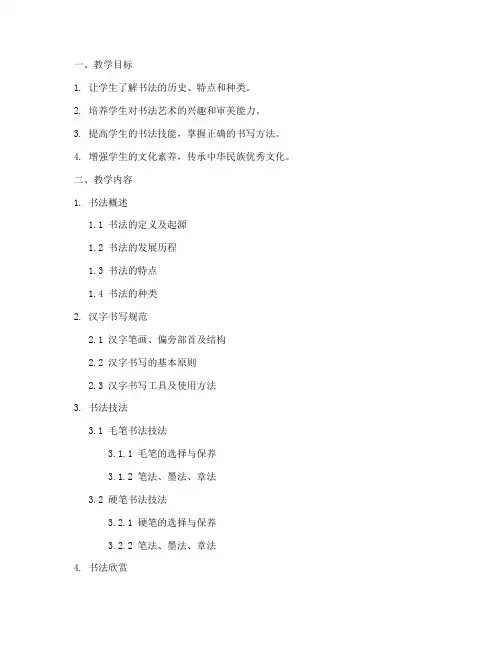 一、教学目标

1. 让学生了解书法的历史、特点和种类。

2. 培养学生对书法艺术的兴趣和审美能力。

3. 提高学生的书法技能，掌握正确的书写方法。

4. 增强学生的文化素养，传承中华民族优秀文化。

二、教学内容

1. 书法概述

1.1 书法的定义及起源

1.2 书法的发展历程

1.3 书法的特点

1.4 书法的种类

2. 汉字书写规范

2.1 汉字笔画、偏旁部首及结构

2.2 汉字书写的基本原则

2.3 汉字书写工具及使用方法

3. 书法技法

3.1 毛笔书法技法

3.1.1 毛笔的选择与保养

3.1.2 笔法、墨法、章法

3.2 硬笔书法技法

3.2.1 硬笔的选择与保养

3.2.2 笔法、墨法、章法

4. 书法欣赏